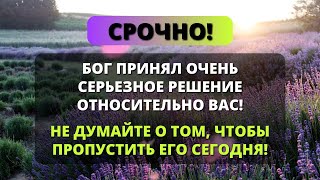 СРОЧНО!

БОГ ПРИНЯЛ ОЧЕНЬ СЕРЬЕЗНОЕ РЕШЕНИЕ ОТНОСИТЕЛЬНО ВАС!

НЕ ДУМАЙТЕ О ТОМ, ЧТОБЫ ПРОПУСТИТЬ ЕГО СЕГОДНЯ!